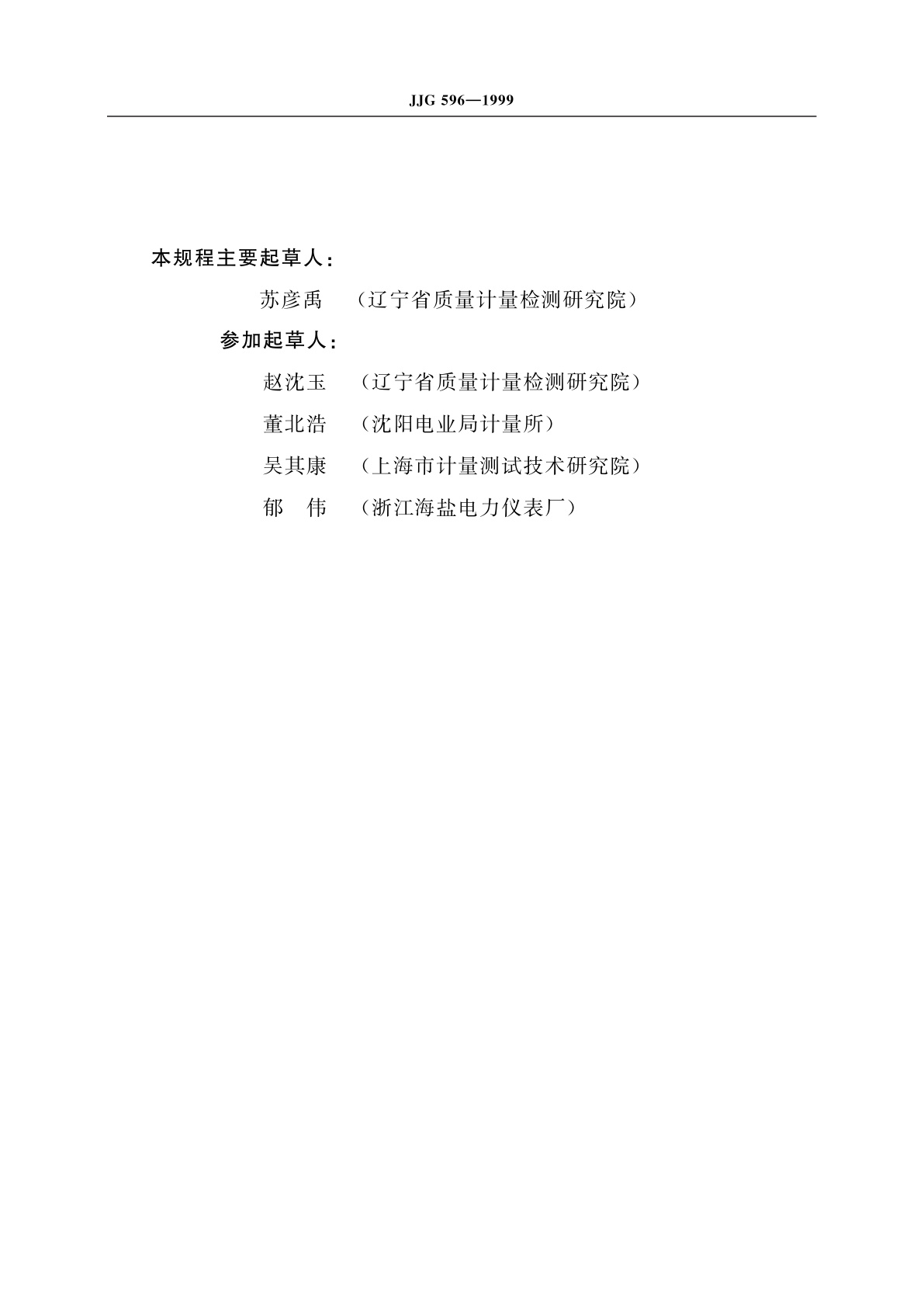 JJG 596—1999

本规程主要起草人：

苏彦禹 （辽宁省质量计量检测研究院）

参加起草人：

赵沈玉 （辽宁省质量计量检测研究院）

董北浩 （沈阳电业局计量所）

吴其康 （上海市计量测试技术研究院）

郁 伟 （浙江海盐电力仪表厂）